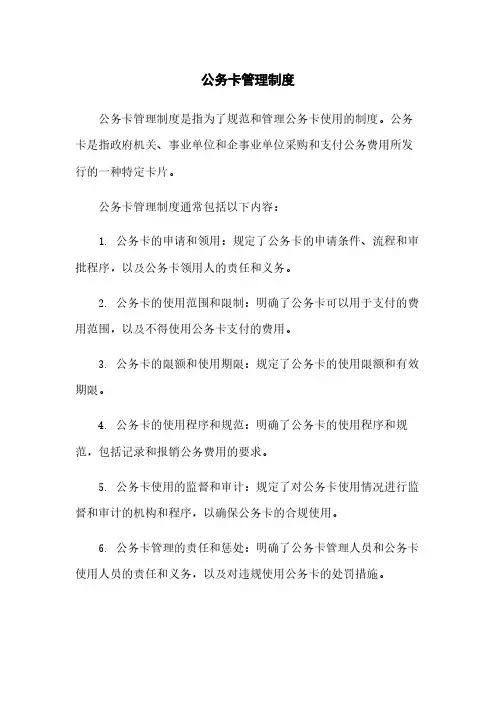 公务卡管理制度

公务卡管理制度是指为了规范和管理公务卡使用的制度。公务卡是指政府机关、事业单位和企事业单位采购和支付公务费用所发行的一种特定卡片。

公务卡管理制度通常包括以下内容：

1. 公务卡的申请和领用：规定了公务卡的申请条件、流程和审批程序，以及公务卡领用人的责任和义务。

2. 公务卡的使用范围和限制：明确了公务卡可以用于支付的费用范围，以及不得使用公务卡支付的费用。

3. 公务卡的限额和使用期限：规定了公务卡的使用限额和有效期限。

4. 公务卡的使用程序和规范：明确了公务卡的使用程序和规范，包括记录和报销公务费用的要求。

5. 公务卡使用的监督和审计：规定了对公务卡使用情况进行监督和审计的机构和程序，以确保公务卡的合规使用。

6. 公务卡管理的责任和惩处：明确了公务卡管理人员和公务卡使用人员的责任和义务，以及对违规使用公务卡的处罚措施。